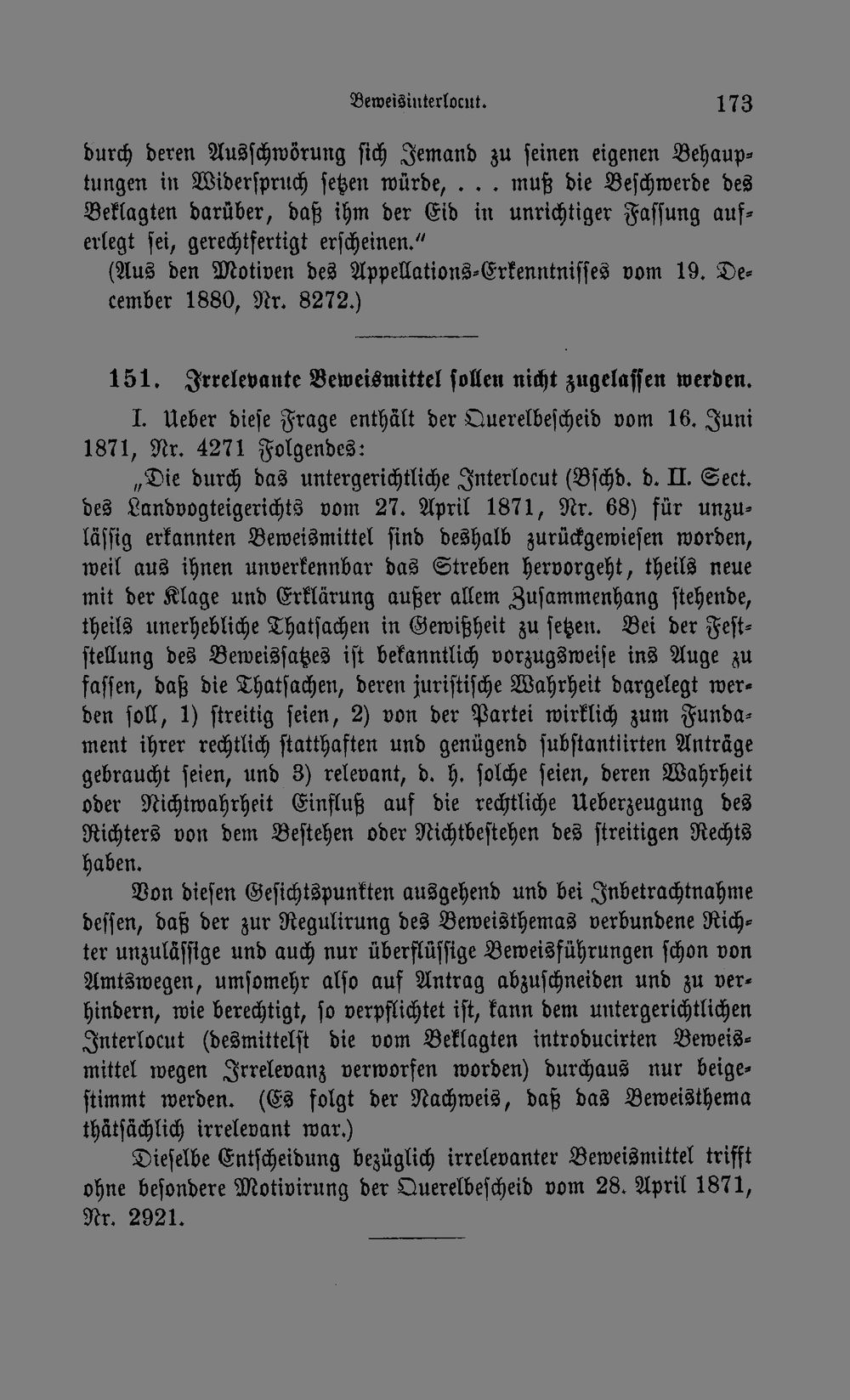 Beweisinterlocut. 173

durch deren Ausschwörung sich Jemand zu seinen eigenen Behauptungen in Widerspruch setzen würde, . . . muß die Beschwerde des Beklagten darüber, daß ihm der Eid in unrichtiger Fassung auferlegt sei, gerechtfertigt erscheinen."

(Aus den Motiven des Appellations-Erkenntnisses vom 19. December 1880, Nr. 8272.)

151. Irrelevante Beweismittel sollen nicht zugelassen werden.

I. Ueber diese Frage enthält der Querelbescheid vom 16. Juni 1871, Nr. 4271 Folgendes:

„Die durch das untergerichtliche Interlocut (Bschd. d. II. Sect. des Landvogteigerichts vom 27. April 1871, Nr. 68) für unzulässig erkannten Beweismittel sind deshalb zurückgewiesen worden, weil aus ihnen unverkennbar das Streben hervorgeht, theils neue mit der Klage und Erklärung außer allem Zusammenhang stehende, theils unerhebliche Thatsachen in Gewißheit zu setzen. Bei der Feststellung des Beweissatzes ist bekanntlich vorzugsweise ins Auge zu fassen, daß die Thatsachen, deren juristische Wahrheit dargelegt werden soll, 1) streitig seien, 2) von der Partei wirklich zum Fundament ihrer rechtlich statthaften und genügend substantiirten Anträge gebraucht seien, und 3) relevant, d. h. solche seien, deren Wahrheit oder Nichtwahrheit Einfluß auf die rechtliche Ueberzeugung des Richters von dem Bestehen oder Nichtbestehen des streitigen Rechts haben.

Von diesen Gesichtspunkten ausgehend und bei Inbetrachtnahme dessen, daß der zur Regulirung des Beweisthemas verbundene Richter unzulässige und auch nur überflüssige Beweisführungen schon von Amtswegen, umsomehr also auf Antrag abzuschneiden und zu verhindern, wie berechtigt, so verpflichtet ist, kann dem untergerichtlichen Interlocut (desmittelst die vom Beklagten introducirten Beweismittel wegen Irrelevanz verworfen worden) durchaus nur beigestimmt werden. (Es folgt der Nachweis, daß das Beweisthema thätsächlich irrelevant war.)

Dieselbe Entscheidung bezüglich irrelevanter Beweismittel trifft ohne besondere Motivirung der Querelbescheid vom 28. April 1871, Nr. 2921.